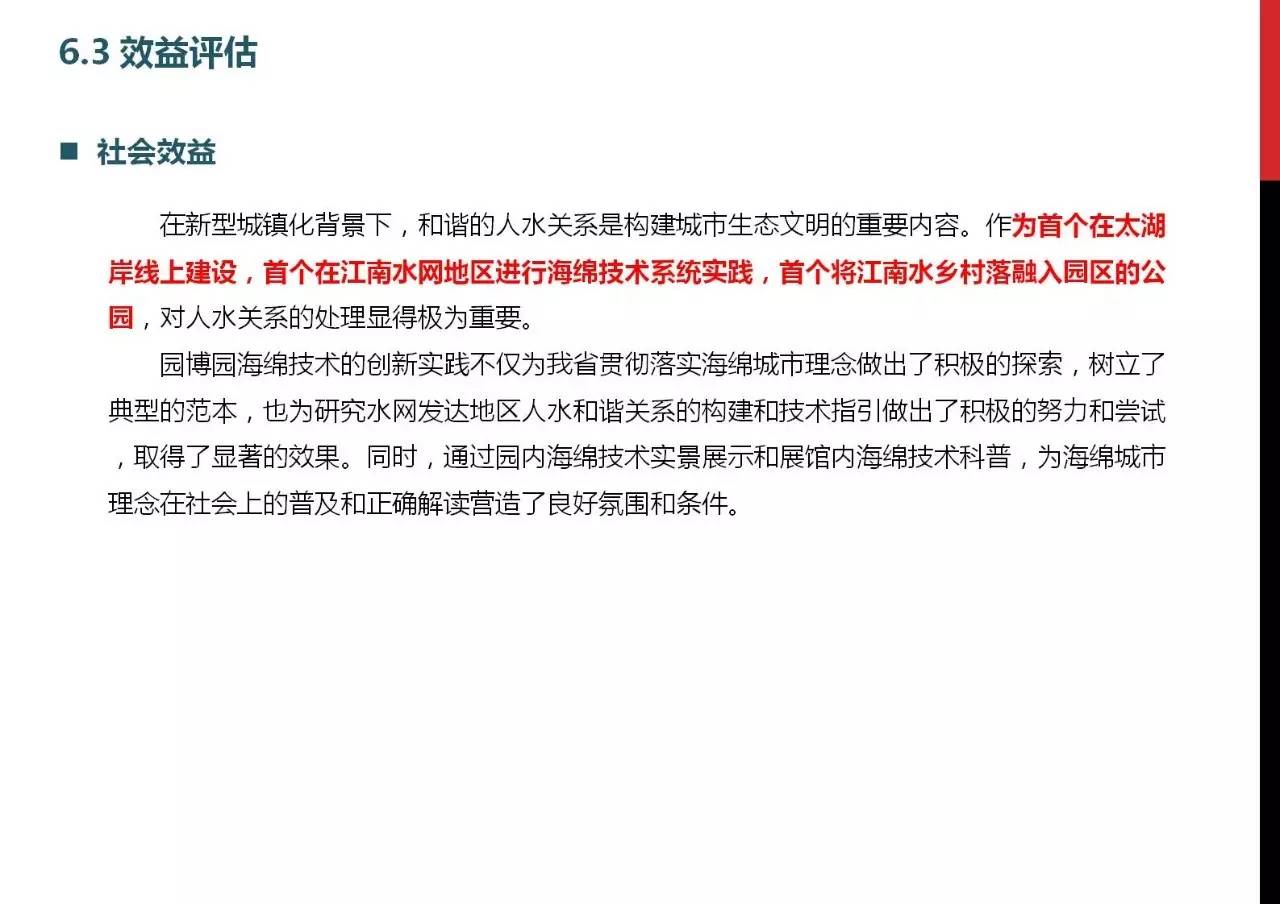 6.3 效益评估

■ 社会效益

在新型城镇化背景下，和谐的人水关系是构建城市生态文明的重要内容。作为首个在太湖岸线上建设，首个在江南水网地区进行海绵技术系统实践，首个将江南水乡村落融入园区的公园，对人水关系的处理显得极为重要。

园博园海绵技术的创新实践不仅为我省贯彻落实海绵城市理念做出了积极的探索，树立了典型的范本，也为研究水网发达地区人水和谐关系的构建和技术指引做出了积极的努力和尝试，取得了显著的效果。同时，通过园内海绵技术实景展示和展馆内海绵技术科普，为海绵城市理念在社会上的普及和正确解读营造了良好氛围和条件。